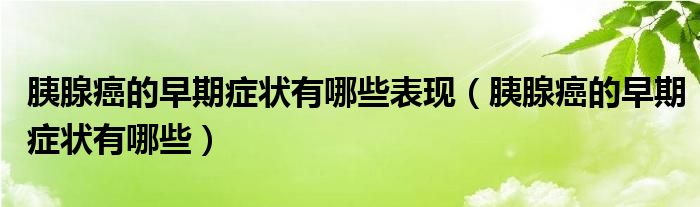 胰腺癌的早期症状有哪些表现（胰腺癌的早期症状有哪些）